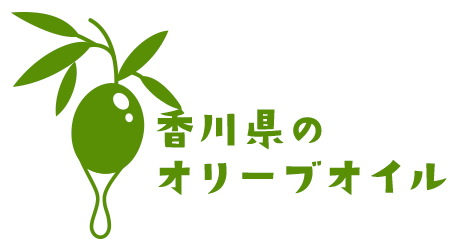 香川県の
オリーブオイル